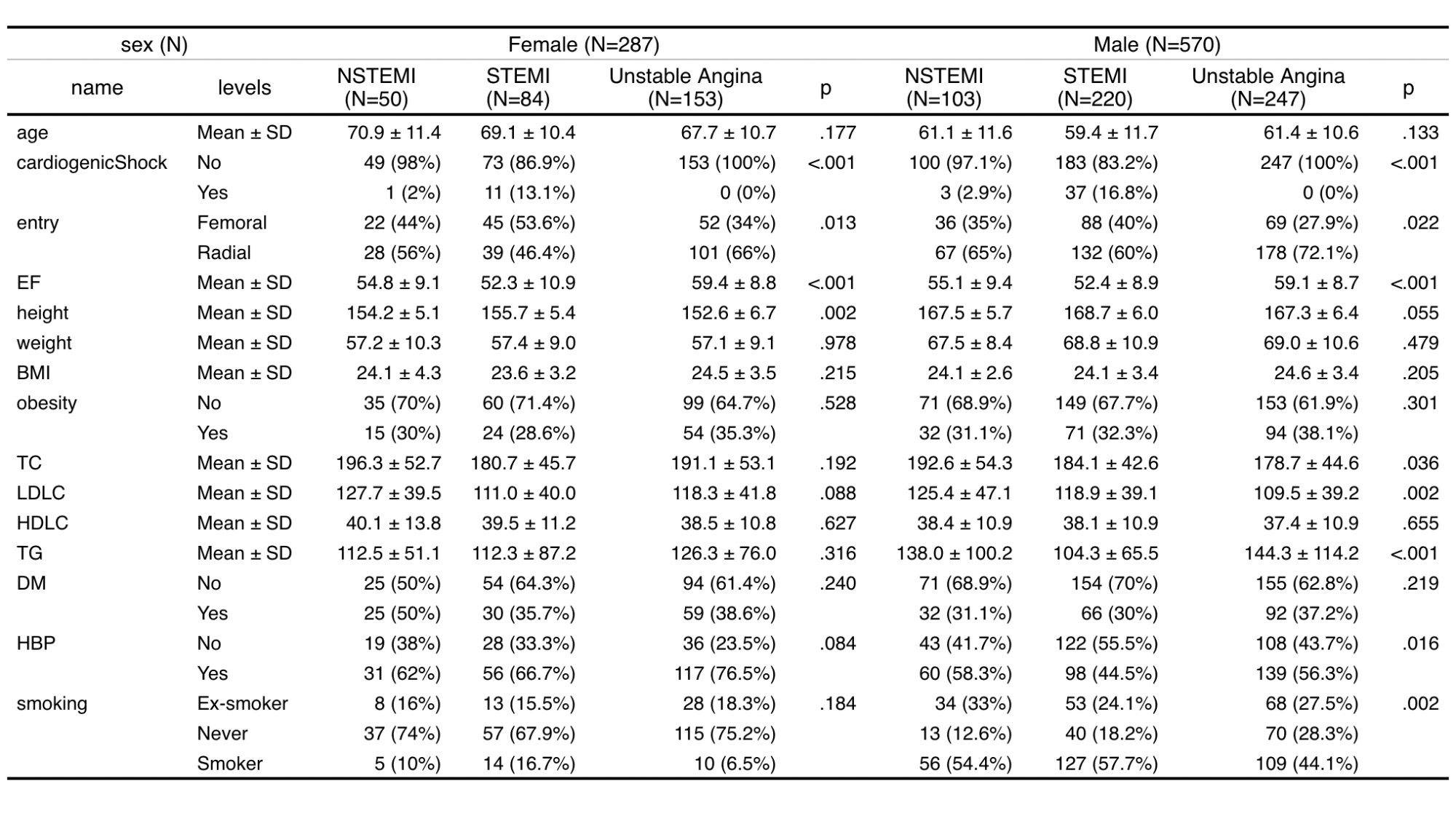 | sex (N) | | Female (N=287) | | | | Male (N=570) | | | |
|---|---|---|---|---|---|---|---|---|---|
| name | levels | NSTEMI (N=50) | STEMI (N=84) | Unstable Angina (N=153) | p | NSTEMI (N=103) | STEMI (N=220) | Unstable Angina (N=247) | p |
| age | Mean ± SD | 70.9 ± 11.4 | 69.1 ± 10.4 | 67.7 ± 10.7 | .177 | 61.1 ± 11.6 | 59.4 ± 11.7 | 61.4 ± 10.6 | .133 |
| cardiogenicShock | No | 49 (98%) | 73 (86.9%) | 153 (100%) | <.001 | 100 (97.1%) | 183 (83.2%) | 247 (100%) | <.001 |
| | Yes | 1 (2%) | 11 (13.1%) | 0 (0%) | | 3 (2.9%) | 37 (16.8%) | 0 (0%) | |
| entry | Femoral | 22 (44%) | 45 (53.6%) | 52 (34%) | .013 | 36 (35%) | 88 (40%) | 69 (27.9%) | .022 |
| | Radial | 28 (56%) | 39 (46.4%) | 101 (66%) | | 67 (65%) | 132 (60%) | 178 (72.1%) | |
| EF | Mean ± SD | 54.8 ± 9.1 | 52.3 ± 10.9 | 59.4 ± 8.8 | <.001 | 55.1 ± 9.4 | 52.4 ± 8.9 | 59.1 ± 8.7 | <.001 |
| height | Mean ± SD | 154.2 ± 5.1 | 155.7 ± 5.4 | 152.6 ± 6.7 | .002 | 167.5 ± 5.7 | 168.7 ± 6.0 | 167.3 ± 6.4 | .055 |
| weight | Mean ± SD | 57.2 ± 10.3 | 57.4 ± 9.0 | 57.1 ± 9.1 | .978 | 67.5 ± 8.4 | 68.8 ± 10.9 | 69.0 ± 10.6 | .479 |
| BMI | Mean ± SD | 24.1 ± 4.3 | 23.6 ± 3.2 | 24.5 ± 3.5 | .215 | 24.1 ± 2.6 | 24.1 ± 3.4 | 24.6 ± 3.4 | .205 |
| obesity | No | 35 (70%) | 60 (71.4%) | 99 (64.7%) | .528 | 71 (68.9%) | 149 (67.7%) | 153 (61.9%) | .301 |
| | Yes | 15 (30%) | 24 (28.6%) | 54 (35.3%) | | 32 (31.1%) | 71 (32.3%) | 94 (38.1%) | |
| TC | Mean ± SD | 196.3 ± 52.7 | 180.7 ± 45.7 | 191.1 ± 53.1 | .192 | 192.6 ± 54.3 | 184.1 ± 42.6 | 178.7 ± 44.6 | .036 |
| LDLC | Mean ± SD | 127.7 ± 39.5 | 111.0 ± 40.0 | 118.3 ± 41.8 | .088 | 125.4 ± 47.1 | 118.9 ± 39.1 | 109.5 ± 39.2 | .002 |
| HDLC | Mean ± SD | 40.1 ± 13.8 | 39.5 ± 11.2 | 38.5 ± 10.8 | .627 | 38.4 ± 10.9 | 38.1 ± 10.9 | 37.4 ± 10.9 | .655 |
| TG | Mean ± SD | 112.5 ± 51.1 | 112.3 ± 87.2 | 126.3 ± 76.0 | .316 | 138.0 ± 100.2 | 104.3 ± 65.5 | 144.3 ± 114.2 | <.001 |
| DM | No | 25 (50%) | 54 (64.3%) | 94 (61.4%) | .240 | 71 (68.9%) | 154 (70%) | 155 (62.8%) | .219 |
| | Yes | 25 (50%) | 30 (35.7%) | 59 (38.6%) | | 32 (31.1%) | 66 (30%) | 92 (37.2%) | |
| HBP | No | 19 (38%) | 28 (33.3%) | 36 (23.5%) | .084 | 43 (41.7%) | 122 (55.5%) | 108 (43.7%) | .016 |
| | Yes | 31 (62%) | 56 (66.7%) | 117 (76.5%) | | 60 (58.3%) | 98 (44.5%) | 139 (56.3%) | |
| smoking | Ex-smoker | 8 (16%) | 13 (15.5%) | 28 (18.3%) | .184 | 34 (33%) | 53 (24.1%) | 68 (27.5%) | .002 |
| | Never | 37 (74%) | 57 (67.9%) | 115 (75.2%) | | 13 (12.6%) | 40 (18.2%) | 70 (28.3%) | |
| | Smoker | 5 (10%) | 14 (16.7%) | 10 (6.5%) | | 56 (54.4%) | 127 (57.7%) | 109 (44.1%) | |